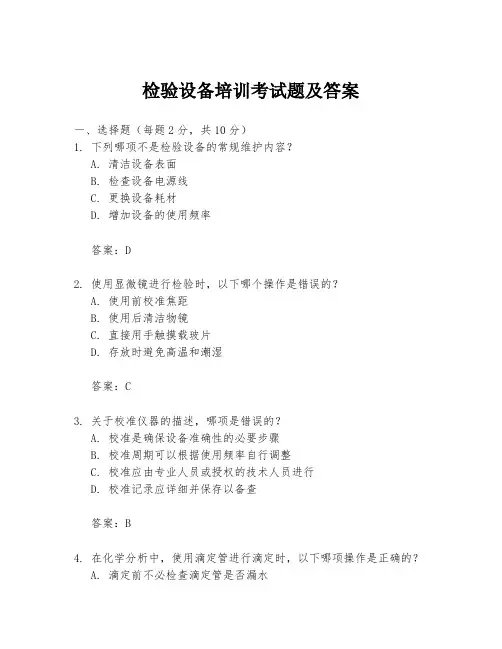 检验设备培训考试题及答案

一、选择题（每题 2 分，共 10 分）

1. 下列哪项不是检验设备的常规维护内容？
A. 清洁设备表面
B. 检查设备电源线
C. 更换设备耗材
D. 增加设备的使用频率

答案：D

2. 使用显微镜进行检验时，以下哪个操作是错误的？
A. 使用前校准焦距
B. 使用后清洁物镜
C. 直接用手触摸载玻片
D. 存放时避免高温和潮湿

答案：C

3. 关于校准仪器的描述，哪项是错误的？
A. 校准是确保设备准确性的必要步骤
B. 校准周期可以根据使用频率自行调整
C. 校准应由专业人员或授权的技术人员进行
D. 校准记录应详细并保存以备查

答案：B

4. 在化学分析中，使用滴定管进行滴定时，以下哪项操作是正确的？
A. 滴定前不必检查滴定管是否漏水